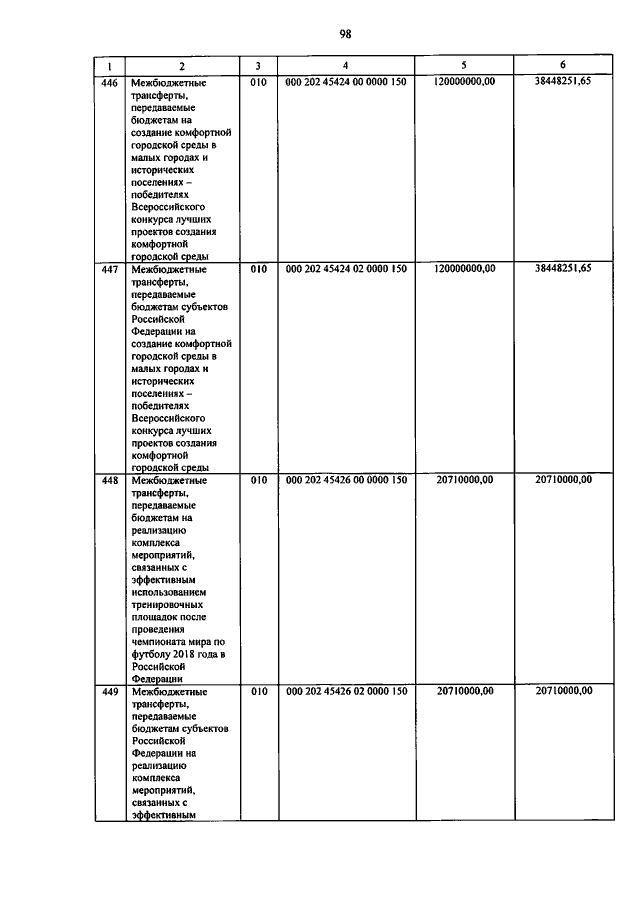 98

| 1 | 2 | 3 | 4 | 5 | 6 |
|---|---|---|---|---|---|
| 446 | Межбюджетные трансферты, передаваемые бюджетам на создание комфортной городской среды в малых городах и исторических поселениях – победителях Всероссийского конкурса лучших проектов создания комфортной городской среды | 010 | 000 202 45424 00 0000 150 | 120000000,00 | 38448251,65 |
| 447 | Межбюджетные трансферты, передаваемые бюджетам субъектов Российской Федерации на создание комфортной городской среды в малых городах и исторических поселениях – победителях Всероссийского конкурса лучших проектов создания комфортной городской среды | 010 | 000 202 45424 02 0000 150 | 120000000,00 | 38448251,65 |
| 448 | Межбюджетные трансферты, передаваемые бюджетам на реализацию комплекса мероприятий, связанных с эффективным использованием тренировочных площадок после проведения чемпионата мира по футболу 2018 года в Российской Федерации | 010 | 000 202 45426 00 0000 150 | 20710000,00 | 20710000,00 |
| 449 | Межбюджетные трансферты, передаваемые бюджетам субъектов Российской Федерации на реализацию комплекса мероприятий, связанных с эффективным | 010 | 000 202 45426 02 0000 150 | 20710000,00 | 20710000,00 |